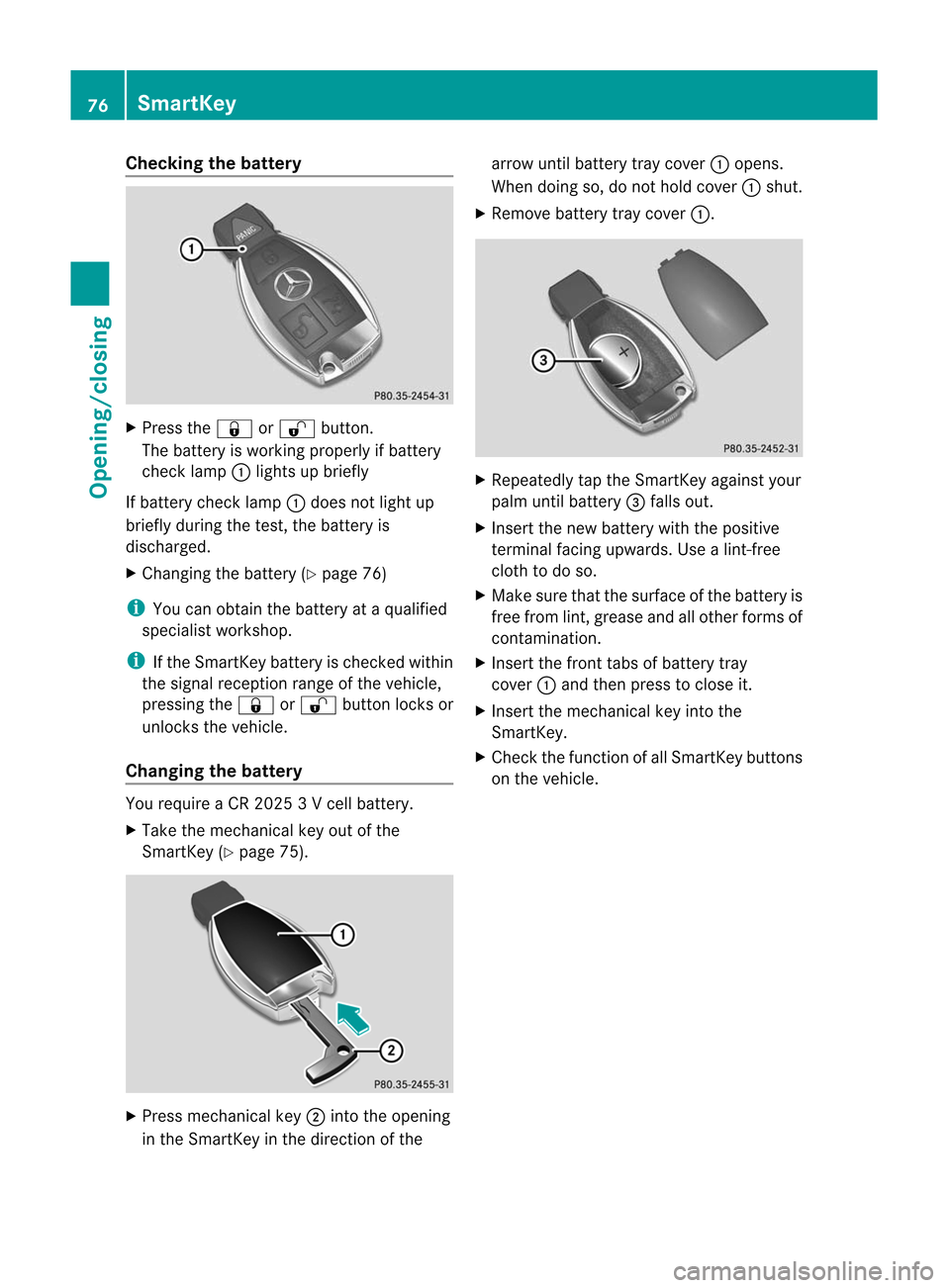 76 SmartKey

Opening/closing

Checking the battery

①

PANIC

P80.35-2454-31

▶ Press the 🔒 or 🔓 button.
The battery is working properly if battery check lamp ① lights up briefly

If battery check lamp ① does not light up briefly during the test, the battery is discharged.

▶ Changing the battery (▷ page 76)

i You can obtain the battery at a qualified specialist workshop.

i If the SmartKey battery is checked within the signal reception range of the vehicle, pressing the 🔒 or 🔓 button locks or unlocks the vehicle.

Changing the battery

You require a CR 2025 3 V cell battery.

▶ Take the mechanical key out of the SmartKey (▷ page 75).

①

②

P80.35-2455-31

▶ Press mechanical key ② into the opening in the SmartKey in the direction of the arrow until battery tray cover ① opens. When doing so, do not hold cover ① shut.

▶ Remove battery tray cover ①.

③

+

P80.35-2452-31

▶ Repeatedly tap the SmartKey against your palm until battery ③ falls out.

▶ Insert the new battery with the positive terminal facing upwards. Use a lint-free cloth to do so.

▶ Make sure that the surface of the battery is free from lint, grease and all other forms of contamination.

▶ Insert the front tabs of battery tray cover ① and then press to close it.

▶ Insert the mechanical key into the SmartKey.

▶ Check the function of all SmartKey buttons on the vehicle.

carmanualsonline.info